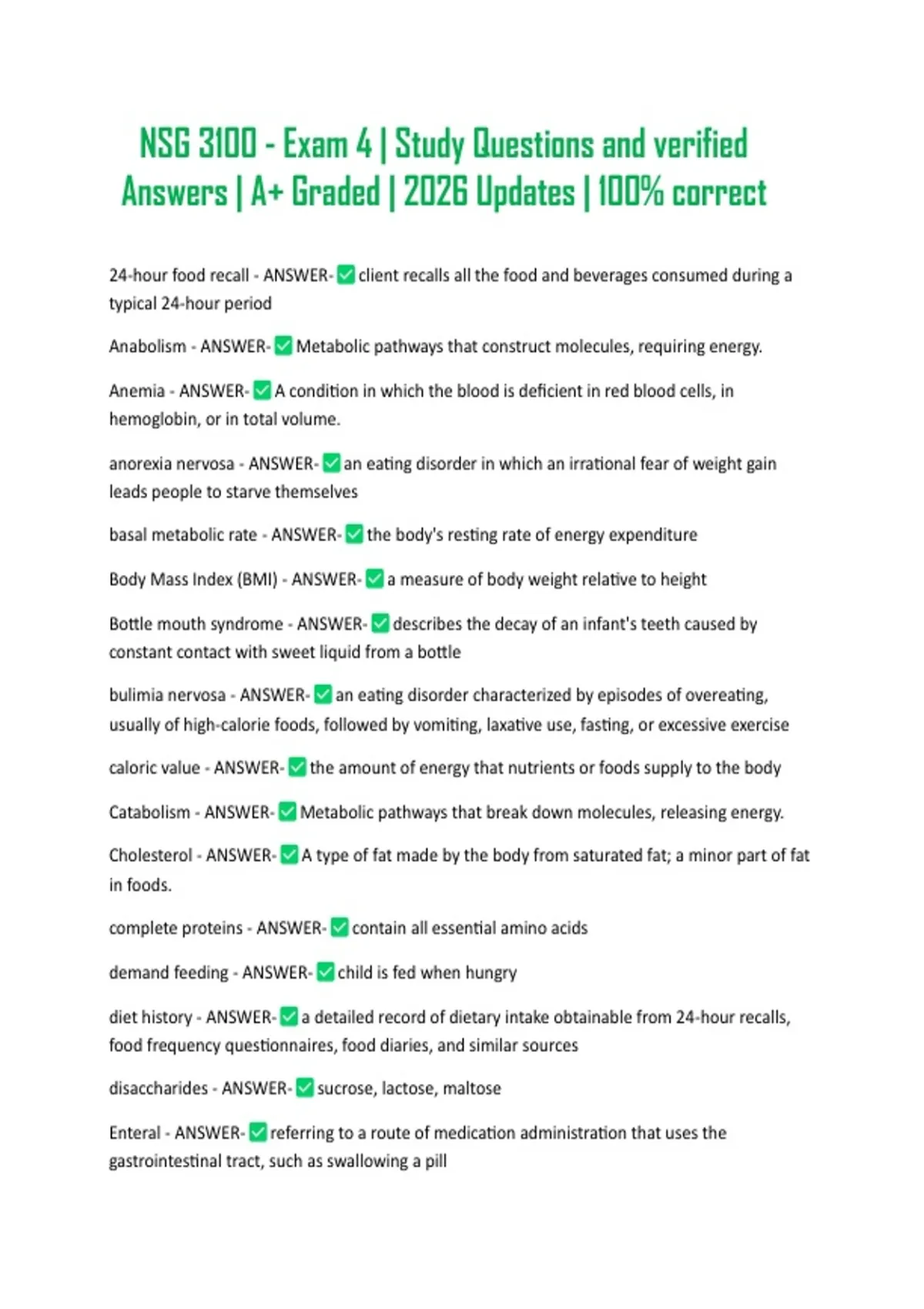 NSG 3100 - Exam 4 | Study Questions and verified Answers | A+ Graded | 2026 Updates | 100% correct

24-hour food recall - ANSWER-☑client recalls all the food and beverages consumed during a typical 24-hour period

Anabolism - ANSWER-☑Metabolic pathways that construct molecules, requiring energy.

Anemia - ANSWER-☑A condition in which the blood is deficient in red blood cells, in hemoglobin, or in total volume.

anorexia nervosa - ANSWER-☑an eating disorder in which an irrational fear of weight gain leads people to starve themselves

basal metabolic rate - ANSWER-☑the body's resting rate of energy expenditure

Body Mass Index (BMI) - ANSWER-☑a measure of body weight relative to height

Bottle mouth syndrome - ANSWER-☑describes the decay of an infant's teeth caused by constant contact with sweet liquid from a bottle

bulimia nervosa - ANSWER-☑an eating disorder characterized by episodes of overeating, usually of high-calorie foods, followed by vomiting, laxative use, fasting, or excessive exercise

caloric value - ANSWER-☑the amount of energy that nutrients or foods supply to the body

Catabolism - ANSWER-☑Metabolic pathways that break down molecules, releasing energy.

Cholesterol - ANSWER-☑A type of fat made by the body from saturated fat; a minor part of fat in foods.

complete proteins - ANSWER-☑contain all essential amino acids

demand feeding - ANSWER-☑child is fed when hungry

diet history - ANSWER-☑a detailed record of dietary intake obtainable from 24-hour recalls, food frequency questionnaires, food diaries, and similar sources

disaccharides - ANSWER-☑sucrose, lactose, maltose

Enteral - ANSWER-☑referring to a route of medication administration that uses the gastrointestinal tract, such as swallowing a pill